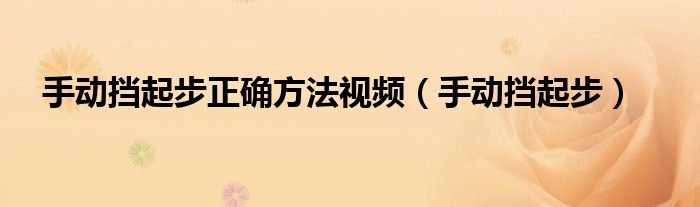 手动挡起步正确方法视频（手动挡起步）